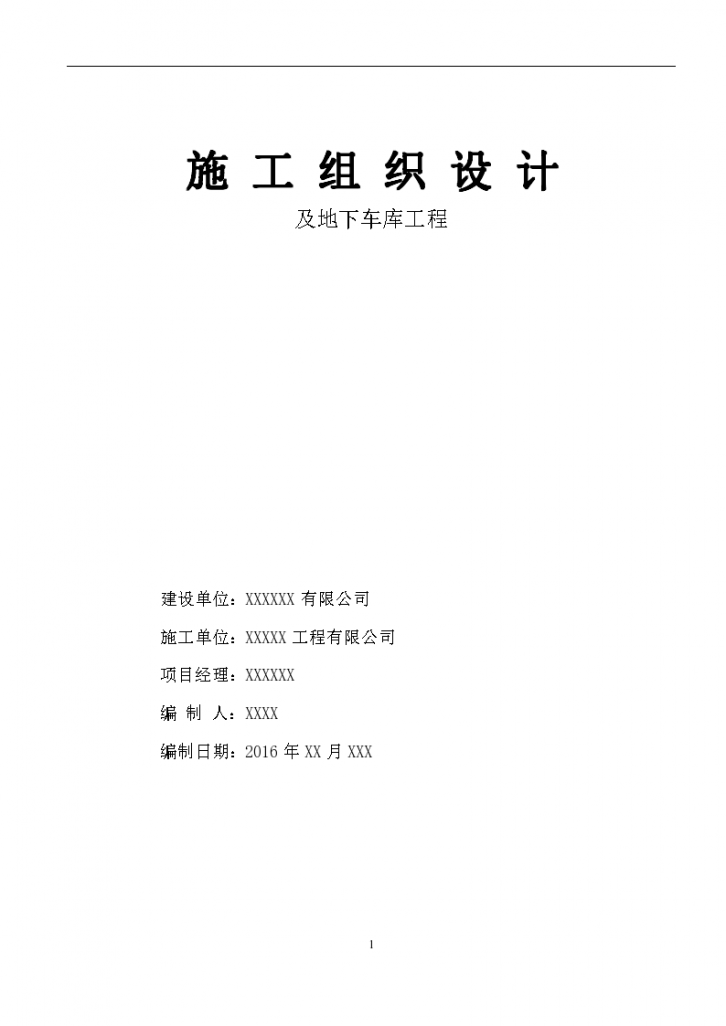 施 工 组 织 设 计

及地下车库工程

建设单位：XXXXXX 有限公司

施工单位：XXXXX 工程有限公司

项目经理：XXXXXX

编 制 人：XXXX

编制日期：2016 年 XX 月 XXX

1